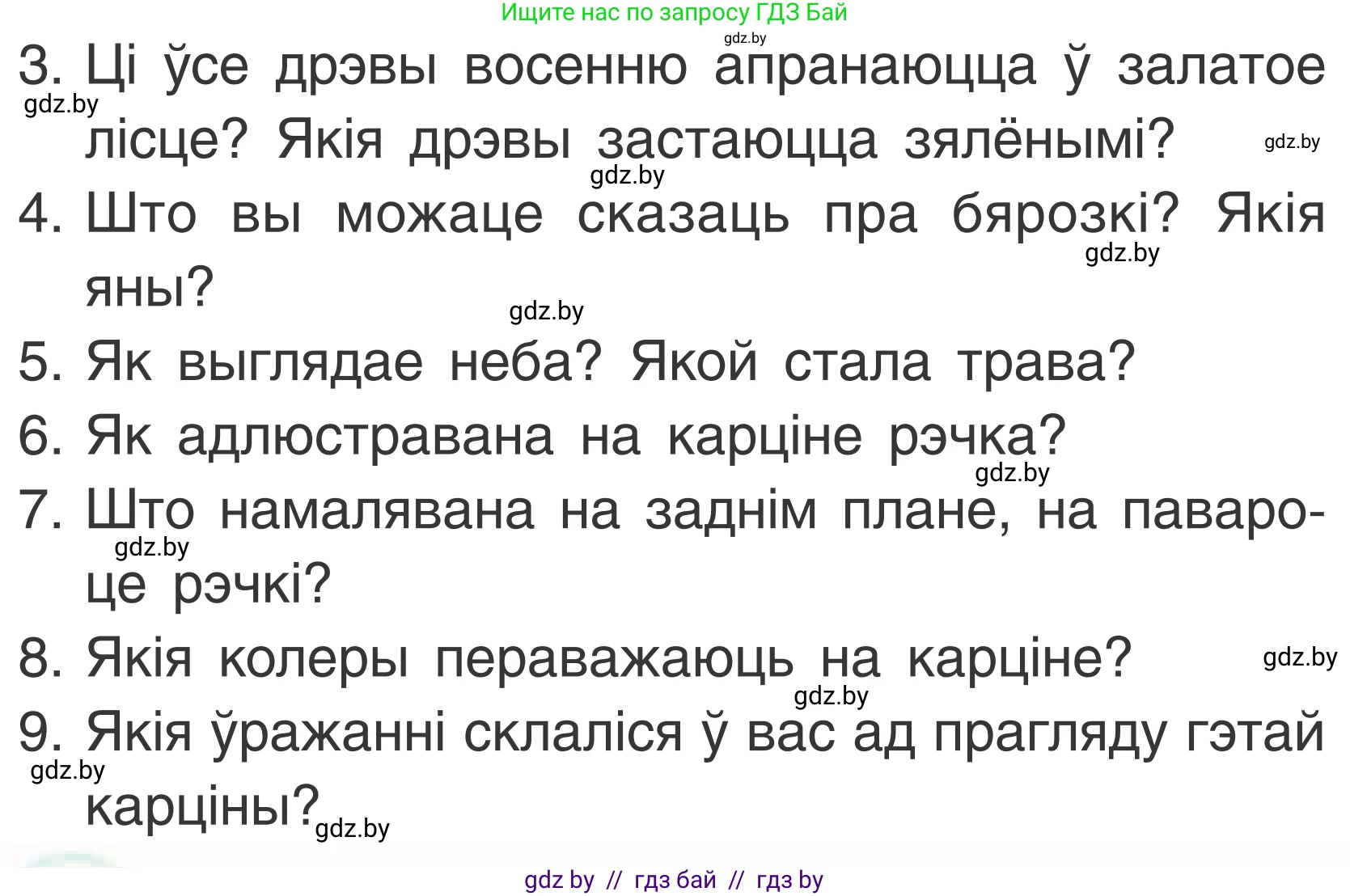 Ищите нас по запросу ГДЗ Бай
gdz.by
3. Ці ўсе дрэвы восенню апранаюцца ў залатое лісце? Якія дрэвы застаюцца зялёнымі?
gdz.by
gdz.by
gdz.by
4. Што вы можаце сказаць пра бярозкі? Якія яны?
gdz.by
gdz.by
5. Як выглядае неба? Якой стала трава?
6. Як адлюстравана на карціне рэчка?
gdz.by
7. Што намалявана на заднім плане, на павароце рэчкі?
gdz.by
8. Якія колеры пераважаюць на карціне?
gdz.by
gdz.by
9. Якія ўражанні склаліся ў вас ад прагляду гэтай карціны?
gdz.by
gdz.by
gdz by // гдз бай // гдз by